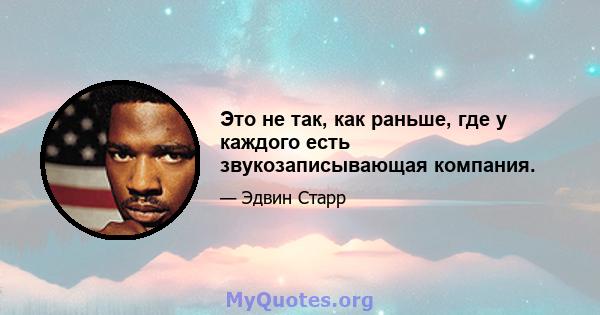 Это не так, как раньше, где у каждого есть звукозаписывающая компания.

— Эдвин Старр

MyQuotes.org